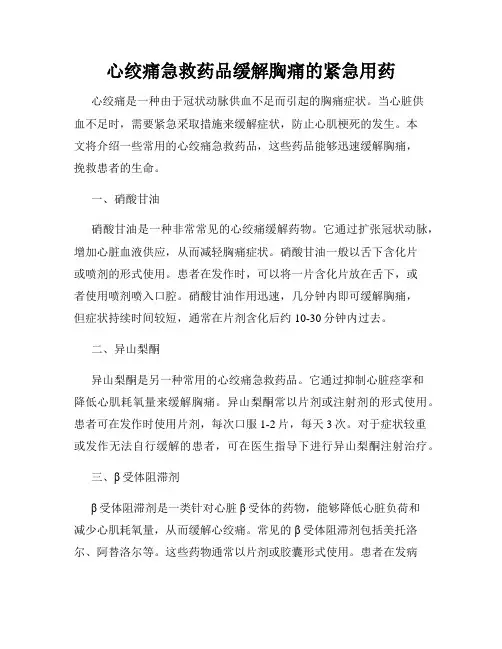 心绞痛急救药品缓解胸痛的紧急用药

心绞痛是一种由于冠状动脉供血不足而引起的胸痛症状。当心脏供血不足时，需要紧急采取措施来缓解症状，防止心肌梗死的发生。本文将介绍一些常用的心绞痛急救药品，这些药品能够迅速缓解胸痛，挽救患者的生命。

一、硝酸甘油

硝酸甘油是一种非常常见的心绞痛缓解药物。它通过扩张冠状动脉，增加心脏血液供应，从而减轻胸痛症状。硝酸甘油一般以舌下含化片或喷剂的形式使用。患者在发作时，可以将一片含化片放在舌下，或者使用喷剂喷入口腔。硝酸甘油作用迅速，几分钟内即可缓解胸痛，但症状持续时间较短，通常在片剂含化后约 10-30 分钟内过去。

二、异山梨酮

异山梨酮是另一种常用的心绞痛急救药品。它通过抑制心脏痉挛和降低心肌耗氧量来缓解胸痛。异山梨酮常以片剂或注射剂的形式使用。患者可在发作时使用片剂，每次口服 1-2 片，每天 3 次。对于症状较重或发作无法自行缓解的患者，可在医生指导下进行异山梨酮注射治疗。

三、β 受体阻滞剂

β 受体阻滞剂是一类针对心脏 β 受体的药物，能够降低心脏负荷和减少心肌耗氧量，从而缓解心绞痛。常见的 β 受体阻滞剂包括美托洛尔、阿替洛尔等。这些药物通常以片剂或胶囊形式使用。患者在发病